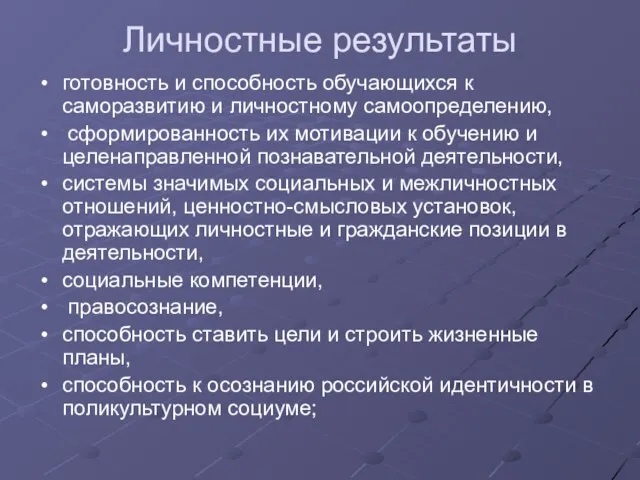 Личностные результаты

• готовность и способность обучающихся к саморазвитию и личностному самоопределению,
• сформированность их мотивации к обучению и целенаправленной познавательной деятельности,
• системы значимых социальных и межличностных отношений, ценностно-смысловых установок, отражающих личностные и гражданские позиции в деятельности,
• социальные компетенции,
• правосознание,
• способность ставить цели и строить жизненные планы,
• способность к осознанию российской идентичности в поликультурном социуме;